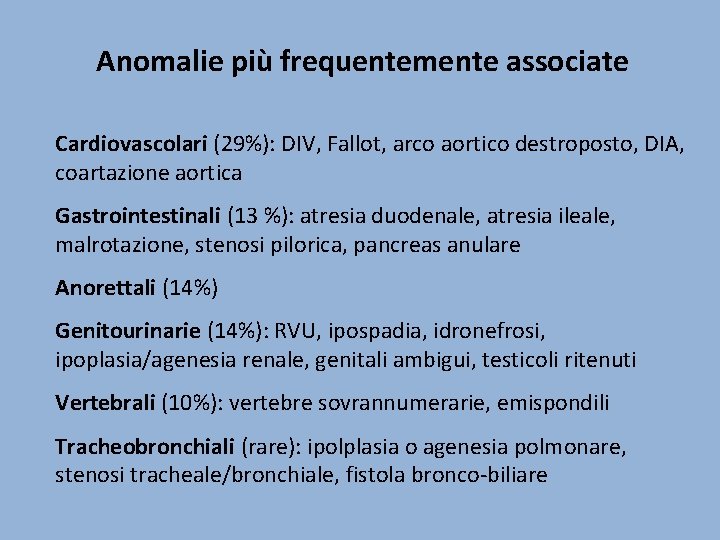 Anomalie più frequentemente associate

Cardiovascolari (29%): DIV, Fallot, arco aortico destroposto, DIA, coartazione aortica

Gastrointestinali (13 %): atresia duodenale, atresia ileale, malrotazione, stenosi pilorica, pancreas anulare

Anorettali (14%)

Genitourinarie (14%): RVU, ipospadia, idronefrosi, ipoplasia/agenesia renale, genitali ambigui, testicoli ritenuti

Vertebrali (10%): vertebre sovrannumerarie, emispondili

Tracheobronchiali (rare): ipolplasia o agenesia polmonare, stenosi tracheale/bronchiale, fistola bronco-biliare